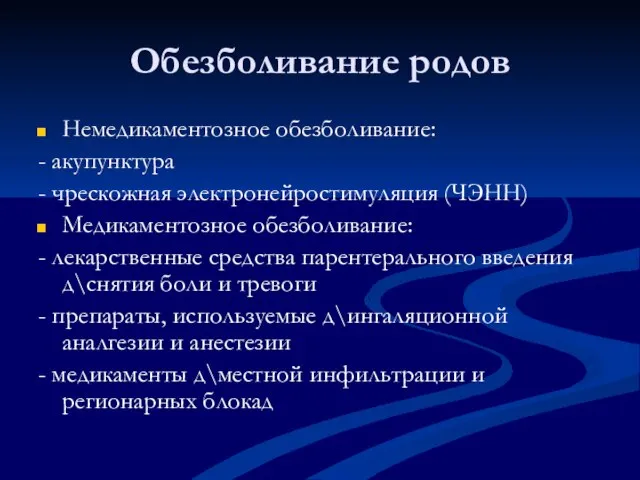 Обезболивание родов

Немедикаментозное обезболивание:
- акупунктура
- чрескожная электронейростимуляция (ЧЭНН)

Медикаментозное обезболивание:
- лекарственные средства парентерального введения д\снятия боли и тревоги
- препараты, используемые д\ингаляционной аналгезии и анестезии
- медикаменты д\местной инфильтрации и регионарных блокад